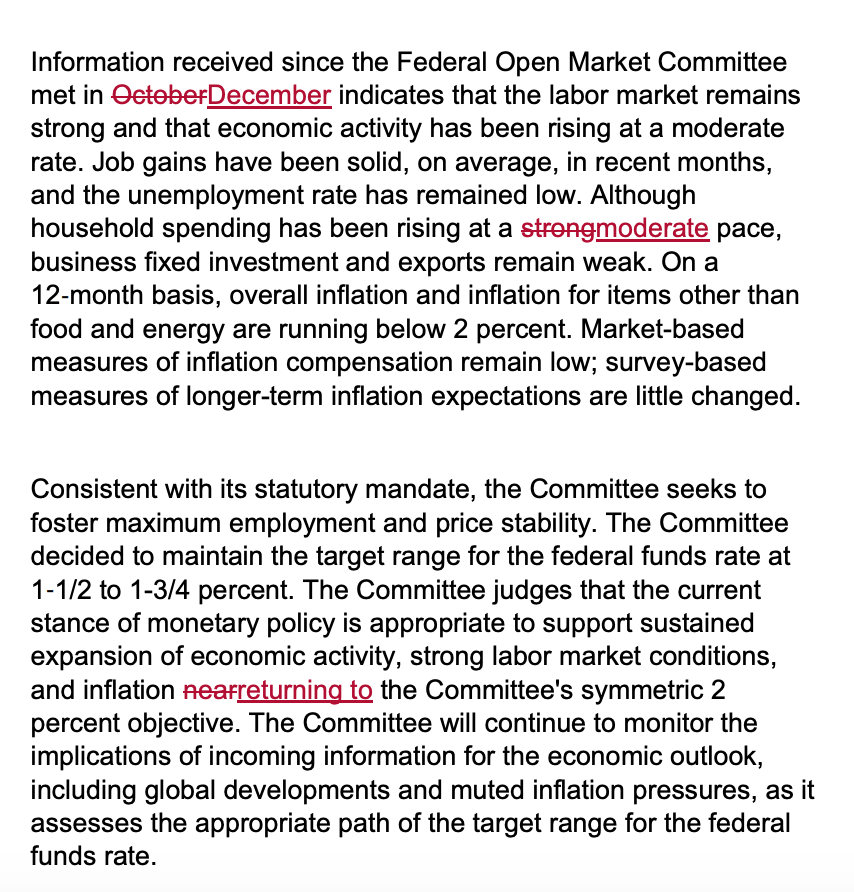 Information received since the Federal Open Market Committee met in ~~October~~December indicates that the labor market remains strong and that economic activity has been rising at a moderate rate. Job gains have been solid, on average, in recent months, and the unemployment rate has remained low. Although household spending has been rising at a ~~strong~~moderate pace, business fixed investment and exports remain weak. On a 12-month basis, overall inflation and inflation for items other than food and energy are running below 2 percent. Market-based measures of inflation compensation remain low; survey-based measures of longer-term inflation expectations are little changed.

Consistent with its statutory mandate, the Committee seeks to foster maximum employment and price stability. The Committee decided to maintain the target range for the federal funds rate at 1-1/2 to 1-3/4 percent. The Committee judges that the current stance of monetary policy is appropriate to support sustained expansion of economic activity, strong labor market conditions, and inflation ~~near~~returning to the Committee's symmetric 2 percent objective. The Committee will continue to monitor the implications of incoming information for the economic outlook, including global developments and muted inflation pressures, as it assesses the appropriate path of the target range for the federal funds rate.